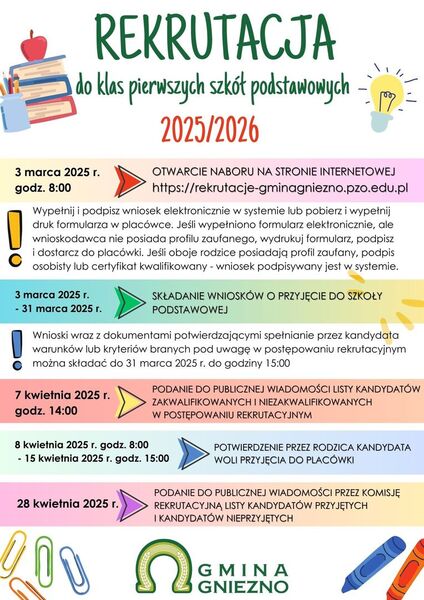 REKRUTACJA

do klas pierwszych szkół podstawowych

2025/2026

3 marca 2025 r.
godz. 8:00

OTWARCIE NABORU NA STRONIE INTERNETOWEJ
https://rekrutacje-gminagniezno.pzo.edu.pl

Wypełnij i podpisz wniosek elektronicznie w systemie lub pobierz i wypełnij druk formularza w placówce. Jeśli wypełniono formularz elektronicznie, ale wnioskodawca nie posiada profilu zaufanego, wydrukuj formularz, podpisz i dostarcz do placówki. Jeśli oboje rodzice posiadają profil zaufany, podpis osobisty lub certyfikat kwalifikowany - wniosek podpisywany jest w systemie.

3 marca 2025 r.
- 31 marca 2025 r.

SKŁADANIE WNIOSKÓW O PRZYJĘCIE DO SZKOŁY PODSTAWOWEJ

Wnioski wraz z dokumentami potwierdzającymi spełnianie przez kandydata warunków lub kryteriów branych pod uwagę w postępowaniu rekrutacyjnym można składać do 31 marca 2025 r. do godziny 15:00

7 kwietnia 2025 r.
godz. 14:00

PODANIE DO PUBLICZNEJ WIADOMOŚCI LISTY KANDYDATÓW ZAKWALIFIKOWANYCH I NIEZAKWALIFIKOWANYCH W POSTĘPOWANIU REKRUTACYJNYM

8 kwietnia 2025 r. godz. 8:00
- 15 kwietnia 2025 r. godz. 15:00

POTWIERDZENIE PRZEZ RODZICA KANDYDATA WOLI PRZYJĘCIA DO PLACÓWKI

28 kwietnia 2025 r.

PODANIE DO PUBLICZNEJ WIADOMOŚCI PRZEZ KOMISJĘ REKRUTACYJNĄ LISTY KANDYDATÓW PRZYJĘTYCH I KANDYDATÓW NIEPRZYJĘTYCH

GMINA
GNIEZNO